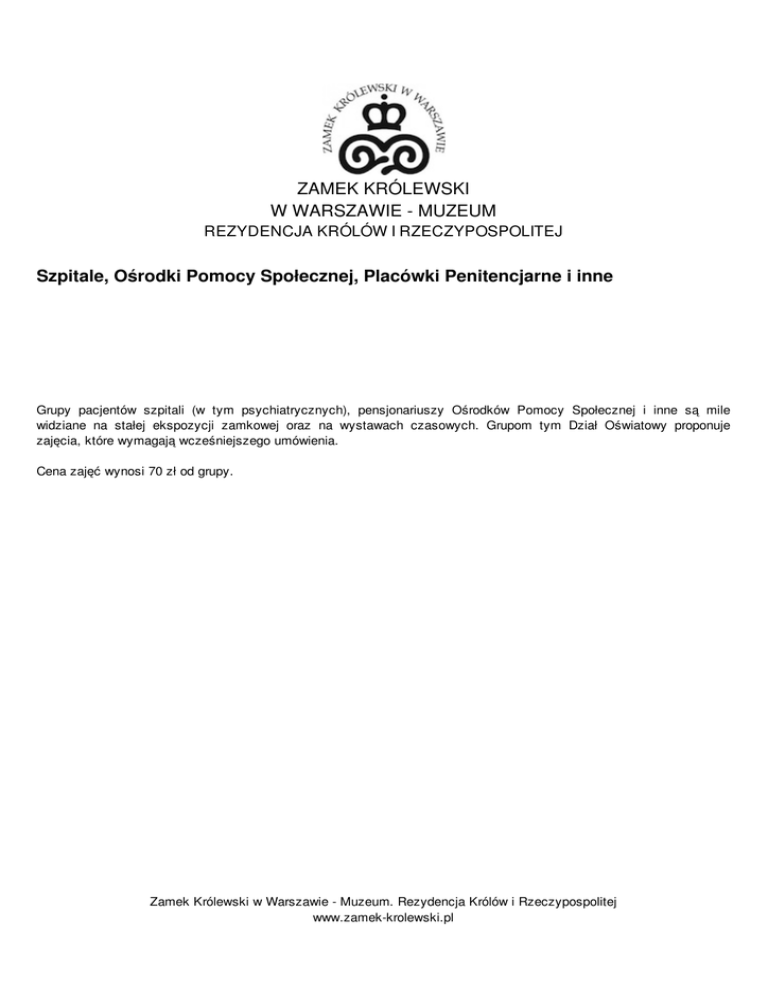 ZAMEK KRÓLEWSKI W WARSZAWIE

ZAMEK KRÓLEWSKI
W WARSZAWIE - MUZEUM
REZYDENCJA KRÓLÓW I RZECZYPOSPOLITEJ

Szpitale, Ośrodki Pomocy Społecznej, Placówki Penitencjarne i inne

Grupy pacjentów szpitali (w tym psychiatrycznych), pensjonariuszy Ośrodków Pomocy Społecznej i inne są mile widziane na stałej ekspozycji zamkowej oraz na wystawach czasowych. Grupom tym Dział Oświatowy proponuje zajęcia, które wymagają wcześniejszego umówienia.

Cena zajęć wynosi 70 zł od grupy.

Zamek Królewski w Warszawie - Muzeum. Rezydencja Królów i Rzeczypospolitej
www.zamek-krolewski.pl